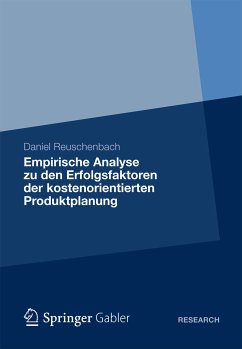 Daniel Reuschenbach

Empirische Analyse zu den Erfolgsfaktoren der kostenorientierten Produktplanung

Springer Gabler

RESEARCH